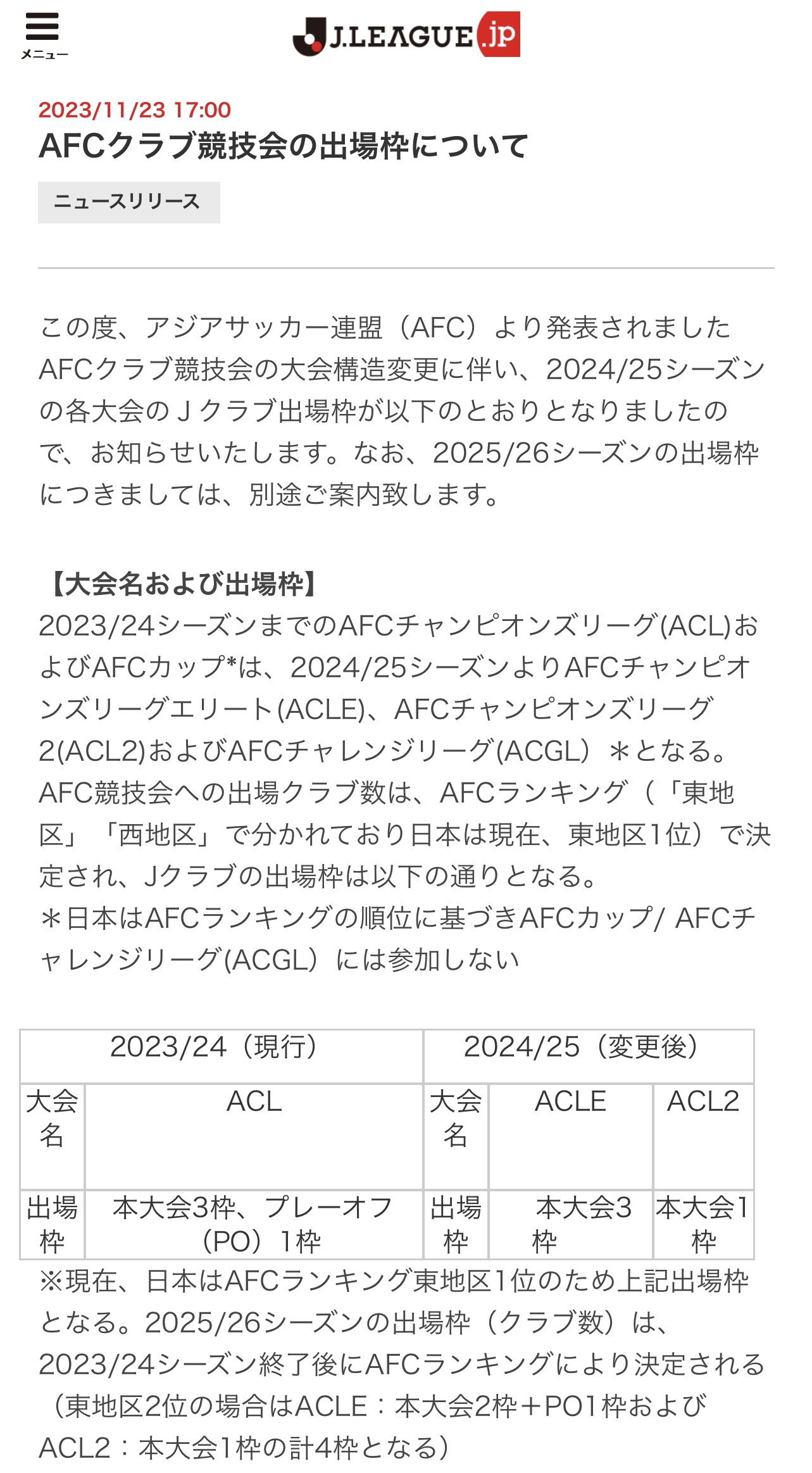 メニュー

J.LEAGUE.jp

2023/11/23 17:00

AFCクラブ競技会の出場枠について

ニュースリリース

この度、アジアサッカー連盟（AFC）より発表されましたAFCクラブ競技会の大会構造変更に伴い、2024/25シーズンの各大会のＪクラブ出場枠が以下のとおりとなりましたので、お知らせいたします。なお、2025/26シーズンの出場枠につきましては、別途ご案内致します。

【大会名および出場枠】
2023/24シーズンまでのAFCチャンピオンズリーグ(ACL)およびAFCカップ*は、2024/25シーズンよりAFCチャンピオンズリーグエリート(ACLE)、AFCチャンピオンズリーグ2(ACL2)およびAFCチャレンジリーグ(ACGL）＊となる。
AFC競技会への出場クラブ数は、AFCランキング（「東地区」「西地区」で分かれており日本は現在、東地区1位）で決定され、Jクラブの出場枠は以下の通りとなる。
＊日本はAFCランキングの順位に基づきAFCカップ/ AFCチャレンジリーグ(ACGL）には参加しない

| 2023/24（現行） | | 2024/25（変更後） | | |
|---|---|---|---|---|
| 大会名 | ACL | 大会名 | ACLE | ACL2 |
| 出場枠 | 本大会3枠、プレーオフ（PO）1枠 | 出場枠 | 本大会3枠 | 本大会1枠 |

※現在、日本はAFCランキング東地区1位のため上記出場枠となる。2025/26シーズンの出場枠（クラブ数）は、2023/24シーズン終了後にAFCランキングにより決定される（東地区2位の場合はACLE：本大会2枠＋PO1枠およびACL2：本大会1枠の計4枠となる）